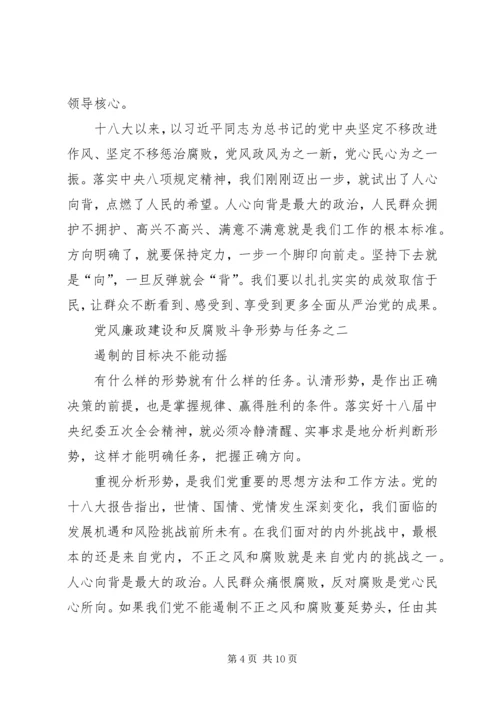 领导核心。

十八大以来，以习近平同志为总书记的党中央坚定不移改进作风、坚定不移惩治腐败，党风政风为之一新，党心民心为之一振。落实中央八项规定精神，我们刚刚迈出一步，就试出了人心向背，点燃了人民的希望。人心向背是最大的政治，人民群众拥护不拥护、高兴不高兴、满意不满意就是我们工作的根本标准。方向明确了，就要保持定力，一步一个脚印向前走。坚持下去就是“向”，一旦反弹就会“背”。我们要以扎扎实实的成效取信于民，让群众不断看到、感受到、享受到更多全面从严治党的成果。

党风廉政建设和反腐败斗争形势与任务之二

遏制的目标决不能动摇

有什么样的形势就有什么样的任务。认清形势，是作出正确决策的前提，也是掌握规律、赢得胜利的条件。落实好十八届中央纪委五次全会精神，就必须冷静清醒、实事求是地分析判断形势，这样才能明确任务，把握正确方向。

重视分析形势，是我们党重要的思想方法和工作方法。党的十八大报告指出，世情、国情、党情发生深刻变化，我们面临的发展机遇和风险挑战前所未有。在我们面对的内外挑战中，最根本的还是来自党内，不正之风和腐败就是来自党内的挑战之一。人心向背是最大的政治。人民群众痛恨腐败，反对腐败是党心民心所向。如果我们党不能遏制不正之风和腐败蔓延势头，任由其

第 4 页 共 10 页